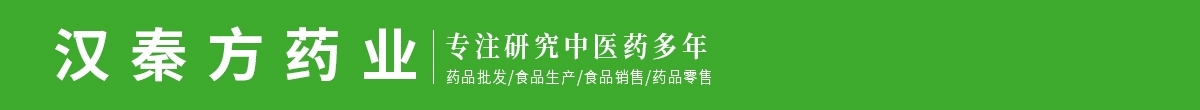 汉秦方药业

专注研究中医药多年

药品批发/食品生产/食品销售/药品零售